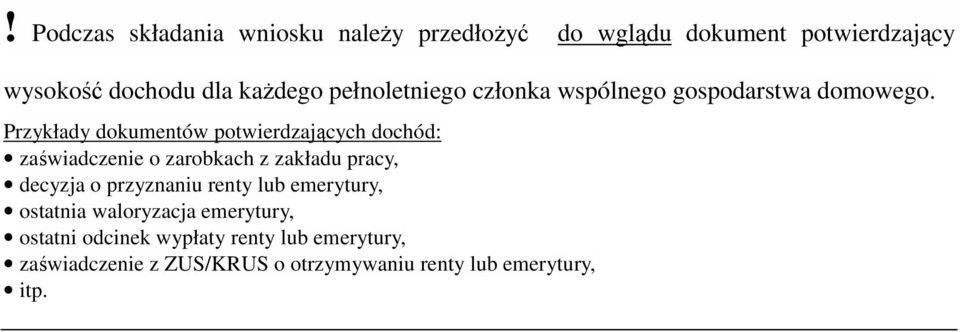 ! Podczas składania wniosku należy przedłożyć do wglądu dokument potwierdzający wysokość dochodu dla każdego pełnoletniego członka wspólnego gospodarstwa domowego.

Przykłady dokumentów potwierdzających dochód:
• zaświadczenie o zarobkach z zakładu pracy,
• decyzja o przyznaniu renty lub emerytury,
• ostatnia waloryzacja emerytury,
• ostatni odcinek wypłaty renty lub emerytury,
• zaświadczenie z ZUS/KRUS o otrzymywaniu renty lub emerytury,
• itp.